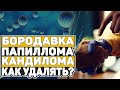 БОРОДАВКА
ПАПИЛЛОМА
КАНДИЛОМА
КАК УДАЛЯТЬ?